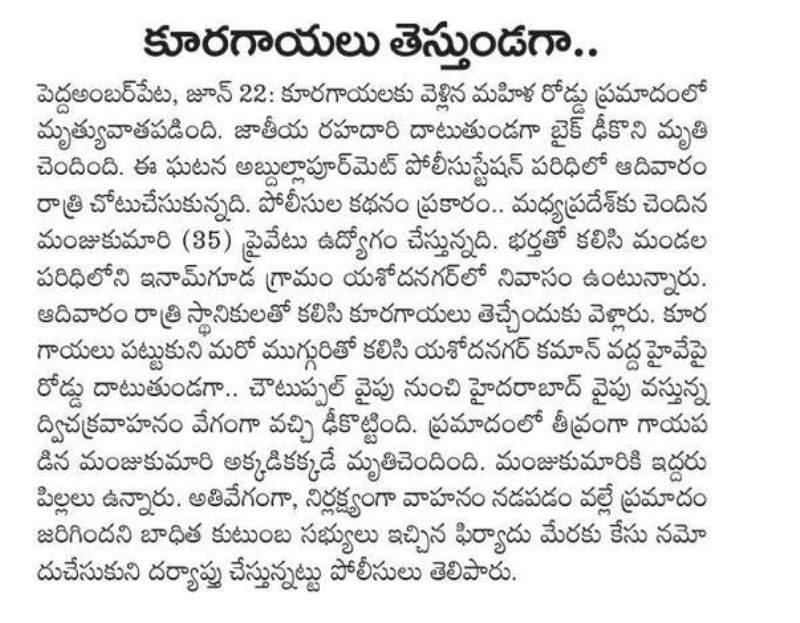 కూరగాయలు తెస్తుండగా..

పెద్దఅంబర్‌పేట, జూన్ 22: కూరగాయలకు వెళ్లిన మహిళ రోడ్డు ప్రమాదంలో మృత్యువాతపడింది. జాతీయ రహదారి దాటుతుండగా బైక్ ఢీకొని మృతి చెందింది. ఈ ఘటన అబ్దుల్లాపూర్‌మెట్ పోలీసుస్టేషన్ పరిధిలో ఆదివారం రాత్రి చోటుచేసుకున్నది. పోలీసుల కథనం ప్రకారం.. మధ్యప్రదేశ్‌కు చెందిన మంజుకుమారి (35) ప్రైవేటు ఉద్యోగం చేస్తున్నది. భర్తతో కలిసి మండల పరిధిలోని ఇనామ్‌గూడ గ్రామం యశోదనగర్‌లో నివాసం ఉంటున్నారు. ఆదివారం రాత్రి స్థానికులతో కలిసి కూరగాయలు తెచ్చేందుకు వెళ్లారు. కూరగాయలు పట్టుకుని మరో ముగ్గురితో కలిసి యశోదనగర్ కమాన్ వద్ద హైవేపై రోడ్డు దాటుతుండగా.. చౌటుప్పల్ వైపు నుంచి హైదరాబాద్ వైపు వస్తున్న ద్విచక్రవాహనం వేగంగా వచ్చి ఢీకొట్టింది. ప్రమాదంలో తీవ్రంగా గాయపడిన మంజుకుమారి అక్కడికక్కడే మృతిచెందింది. మంజుకుమారికి ఇద్దరు పిల్లలు ఉన్నారు. అతివేగంగా, నిర్లక్ష్యంగా వాహనం నడపడం వల్లే ప్రమాదం జరిగిందని బాధిత కుటుంబ సభ్యులు ఇచ్చిన ఫిర్యాదు మేరకు కేసు నమోదుచేసుకుని దర్యాప్తు చేస్తున్నట్టు పోలీసులు తెలిపారు.